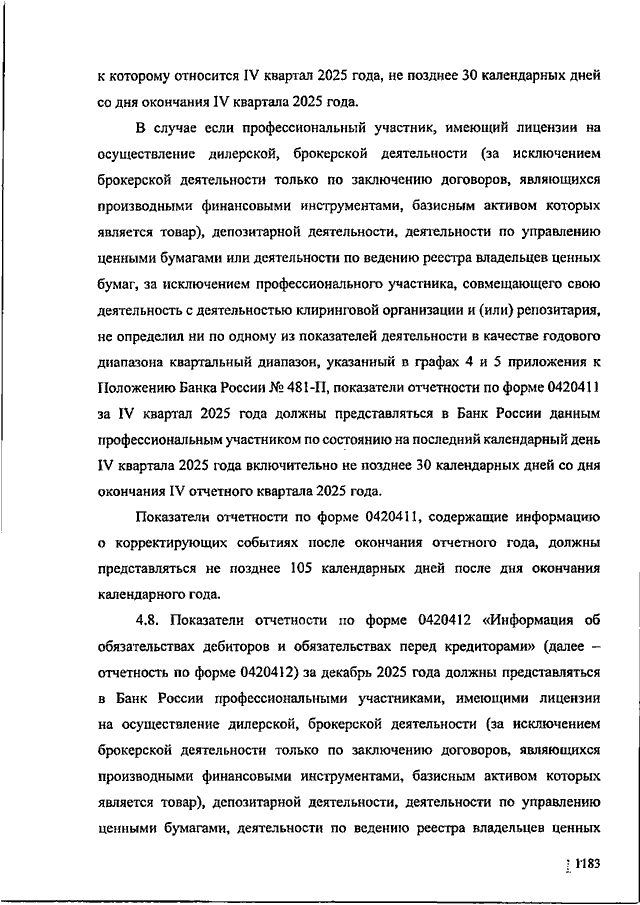 к которому относится IV квартал 2025 года, не позднее 30 календарных дней со дня окончания IV квартала 2025 года.

В случае если профессиональный участник, имеющий лицензии на осуществление дилерской, брокерской деятельности (за исключением брокерской деятельности только по заключению договоров, являющихся производными финансовыми инструментами, базисным активом которых является товар), депозитарной деятельности, деятельности по управлению ценными бумагами или деятельности по ведению реестра владельцев ценных бумаг, за исключением профессионального участника, совмещающего свою деятельность с деятельностью клиринговой организации и (или) репозитария, не определил ни по одному из показателей деятельности в качестве годового диапазона квартальный диапазон, указанный в графах 4 и 5 приложения к Положению Банка России № 481-П, показатели отчетности по форме 0420411 за IV квартал 2025 года должны представляться в Банк России данным профессиональным участником по состоянию на последний календарный день IV квартала 2025 года включительно не позднее 30 календарных дней со дня окончания IV отчетного квартала 2025 года.

Показатели отчетности по форме 0420411, содержащие информацию о корректирующих событиях после окончания отчетного года, должны представляться не позднее 105 календарных дней после дня окончания календарного года.

4.8. Показатели отчетности по форме 0420412 «Информация об обязательствах дебиторов и обязательствах перед кредиторами» (далее – отчетность по форме 0420412) за декабрь 2025 года должны представляться в Банк России профессиональными участниками, имеющими лицензии на осуществление дилерской, брокерской деятельности (за исключением брокерской деятельности только по заключению договоров, являющихся производными финансовыми инструментами, базисным активом которых является товар), депозитарной деятельности, деятельности по управлению ценными бумагами, деятельности по ведению реестра владельцев ценных

1183